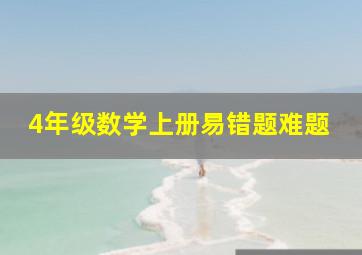 4年级数学上册易错题难题